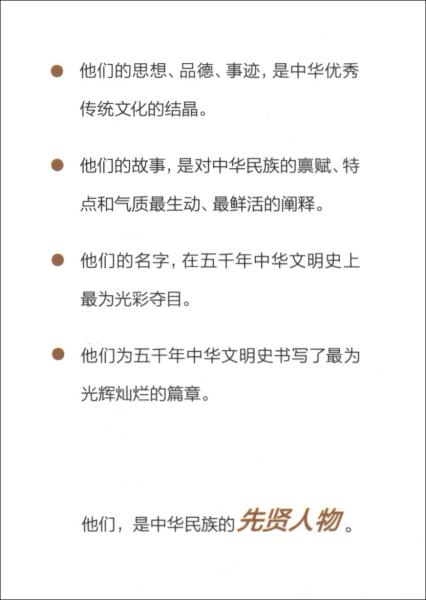 • 他们的思想、品德、事迹，是中华优秀传统文化的结晶。

• 他们的故事，是对中华民族的禀赋、特点和气质最生动、最鲜活的阐释。

• 他们的名字，在五千年中华文明史上最为光彩夺目。

• 他们为五千年中华文明史书写了最为光辉灿烂的篇章。

他们，是中华民族的先贤人物。